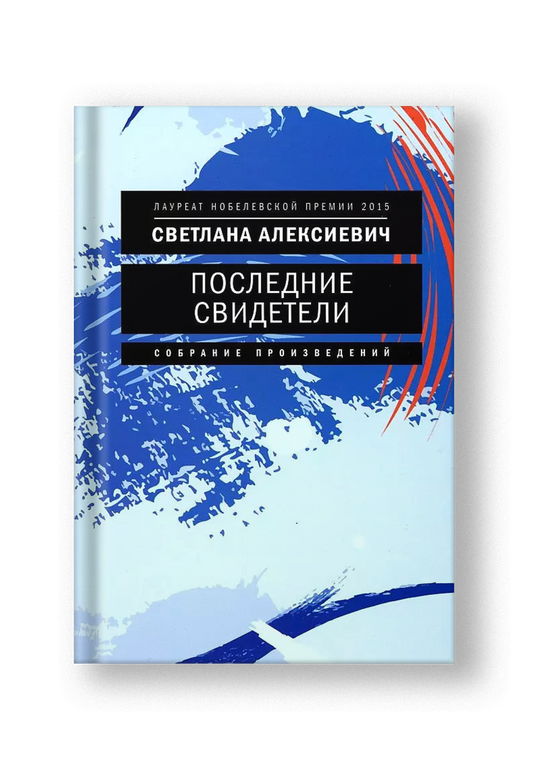 ЛАУРЕАТ НОБЕЛЕВСКОЙ ПРЕМИИ 2015
СВЕТЛАНА АЛЕКСИЕВИЧ

ПОСЛЕДНИЕ СВИДЕТЕЛИ

СОБРАНИЕ ПРОИЗВЕДЕНИЙ